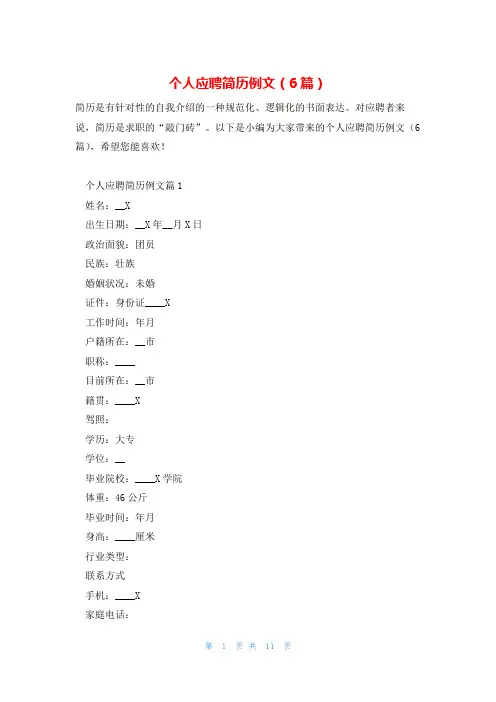 个人应聘简历例文（6篇）

简历是有针对性的自我介绍的一种规范化、逻辑化的书面表达。对应聘者来说，简历是求职的“敲门砖”。以下是小编为大家带来的个人应聘简历例文（6篇），希望您能喜欢！

个人应聘简历例文篇1
姓名：__X
出生日期：__X年__月X日
政治面貌：团员
民族：壮族
婚姻状况：未婚
证件：身份证____X
工作时间：年月
户籍所在：__市
职称：____
目前所在：__市
籍贯：____X
驾照：
学历：大专
学位：__
毕业院校：____X学院
体重：46公斤
毕业时间：年月
身高：____厘米
行业类型：
联系方式
手机：____X
家庭电话：

第 1 页 共 11 页